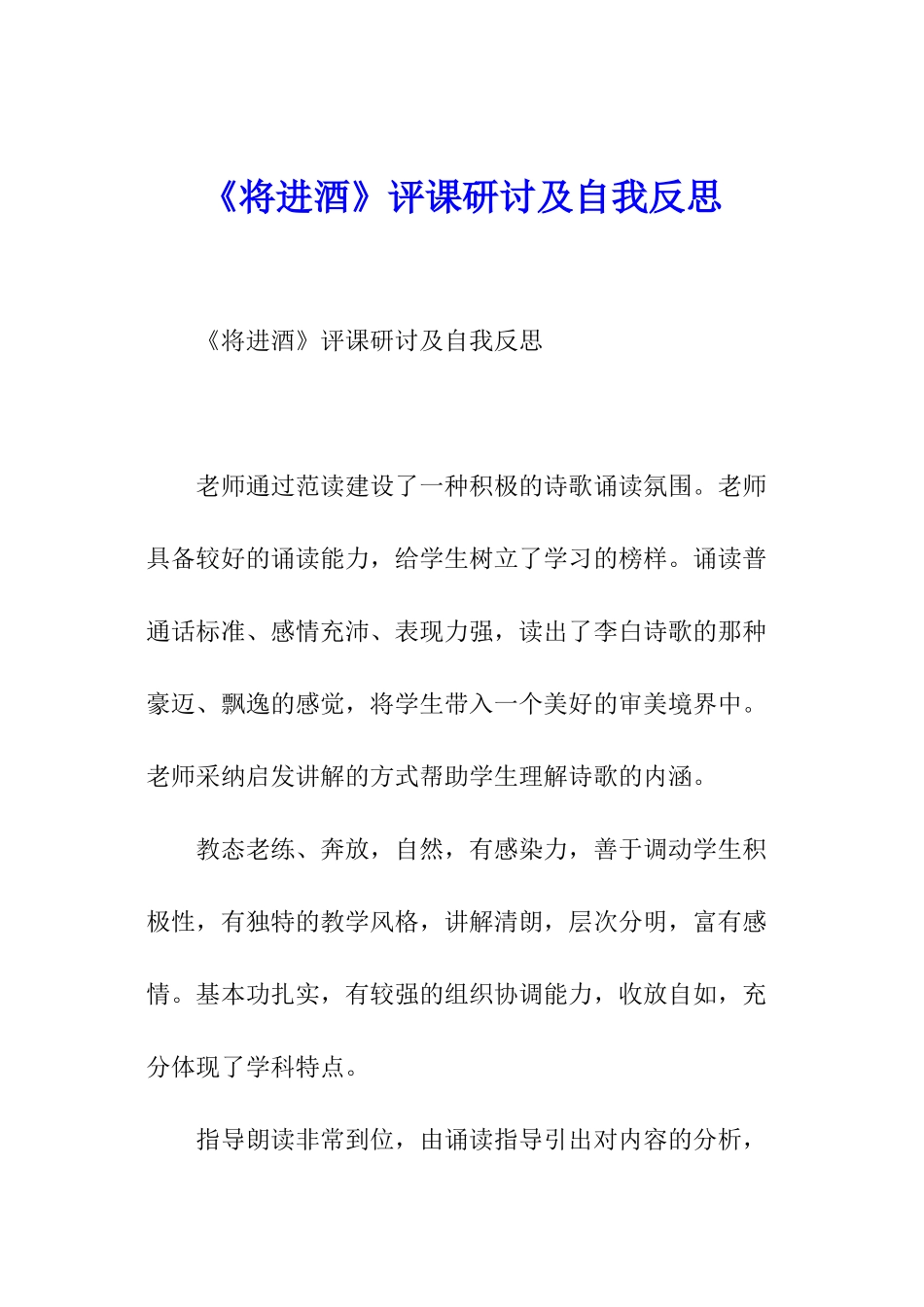 《将进酒》评课研讨及自我反思

《将进酒》评课研讨及自我反思

老师通过范读建设了一种积极的诗歌诵读氛围。老师具备较好的诵读能力，给学生树立了学习的榜样。诵读普通话标准、感情充沛、表现力强，读出了李白诗歌的那种豪迈、飘逸的感觉，将学生带入一个美好的审美境界中。老师采纳启发讲解的方式帮助学生理解诗歌的内涵。

教态老练、奔放，自然，有感染力，善于调动学生积极性，有独特的教学风格，讲解清朗，层次分明，富有感情。基本功扎实，有较强的组织协调能力，收放自如，充分体现了学科特点。

指导朗读非常到位，由诵读指导引出对内容的分析，